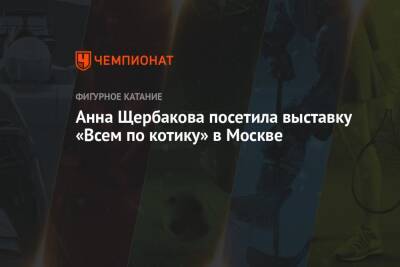 ЧЕМПИОНАТ

ФИГУРНОЕ КАТАНИЕ

Анна Щербакова посетила выставку «Всем по котику» в Москве